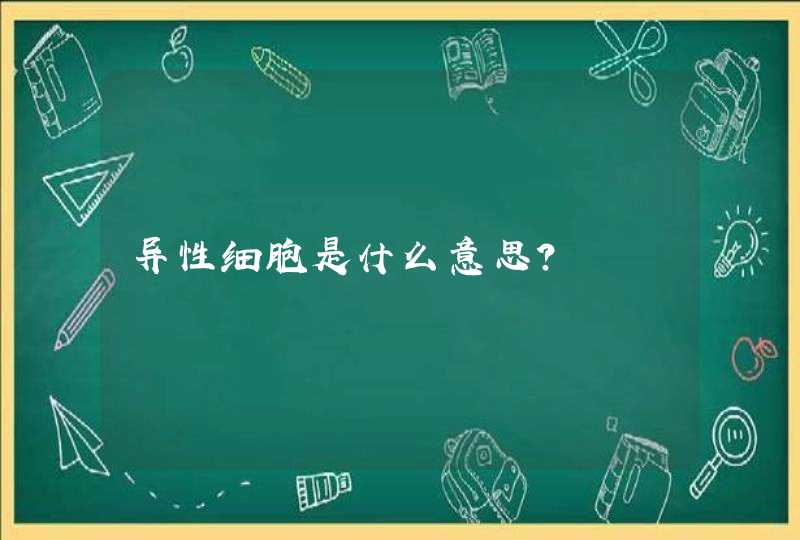 异性细胞是什么意思?